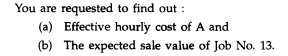 You are requested to find out :

(a) Effective hourly cost of A and

(b) The expected sale value of Job No. 13.